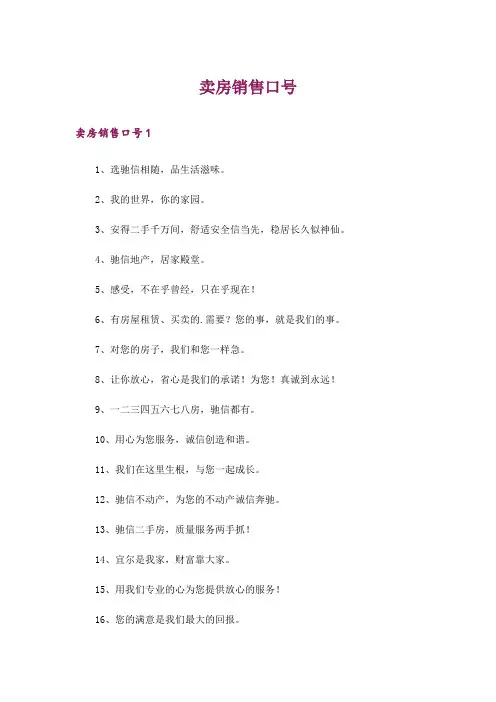 卖房销售口号

卖房销售口号1

1、选驰信相随，品生活滋味。

2、我的世界，你的家园。

3、安得二手千万间，舒适安全信当先，稳居长久似神仙。

4、驰信地产，居家殿堂。

5、感受，不在乎曾经，只在乎现在！

6、有房屋租赁、买卖的.需要？您的事，就是我们的事。

7、对您的房子，我们和您一样急。

8、让你放心，省心是我们的承诺！为您！真诚到永远！

9、一二三四五六七八房，驰信都有。

10、用心为您服务，诚信创造和谐。

11、我们在这里生根，与您一起成长。

12、驰信不动产，为您的不动产诚信奔驰。

13、驰信二手房，质量服务两手抓！

14、宜尔是我家，财富靠大家。

15、用我们专业的心为您提供放心的服务！

16、您的满意是我们最大的回报。